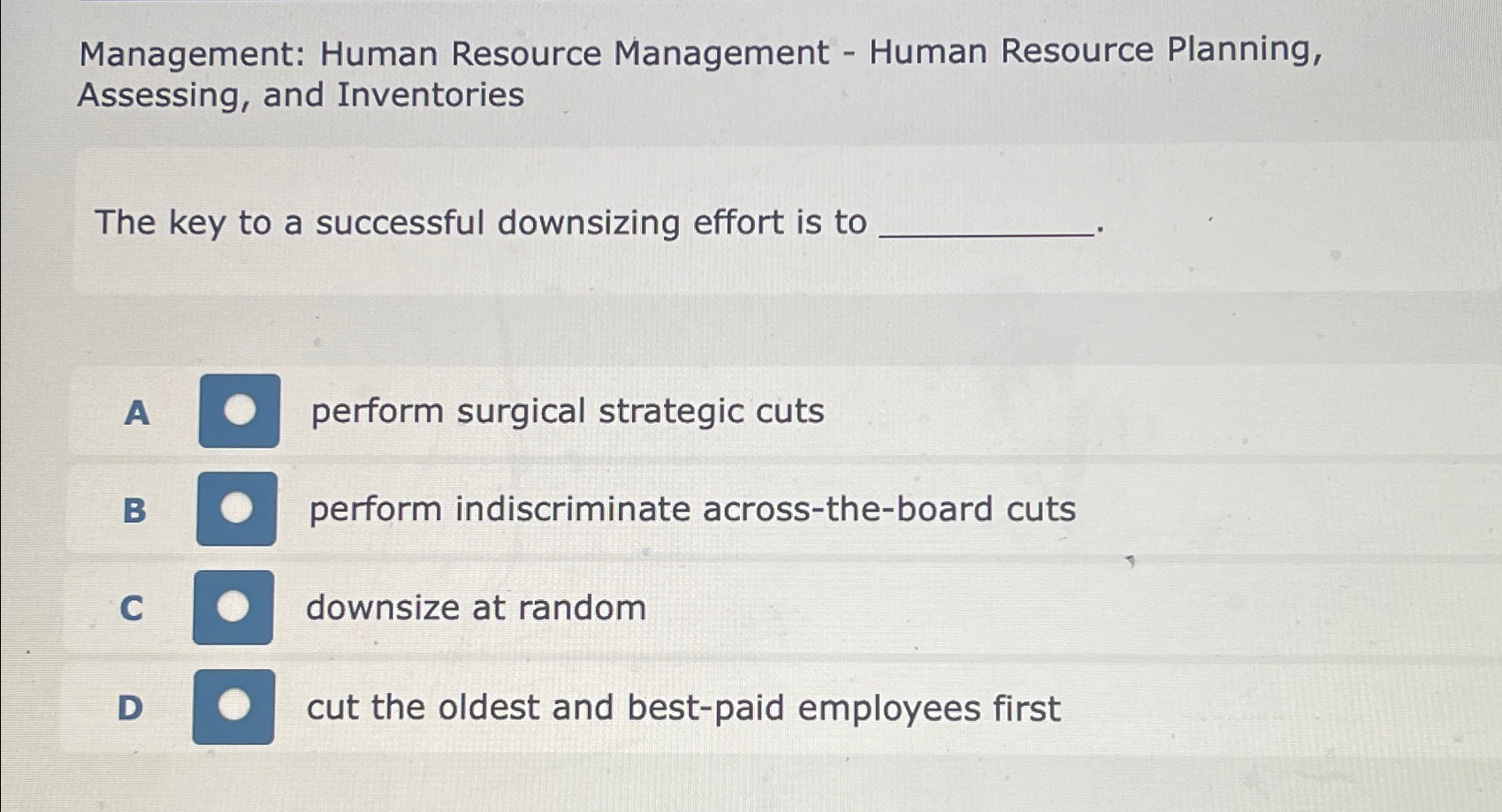 Management: Human Resource Management - Human Resource Planning, Assessing, and Inventories

The key to a successful downsizing effort is to ____.

A perform surgical strategic cuts

B perform indiscriminate across-the-board cuts

C downsize at random

D cut the oldest and best-paid employees first